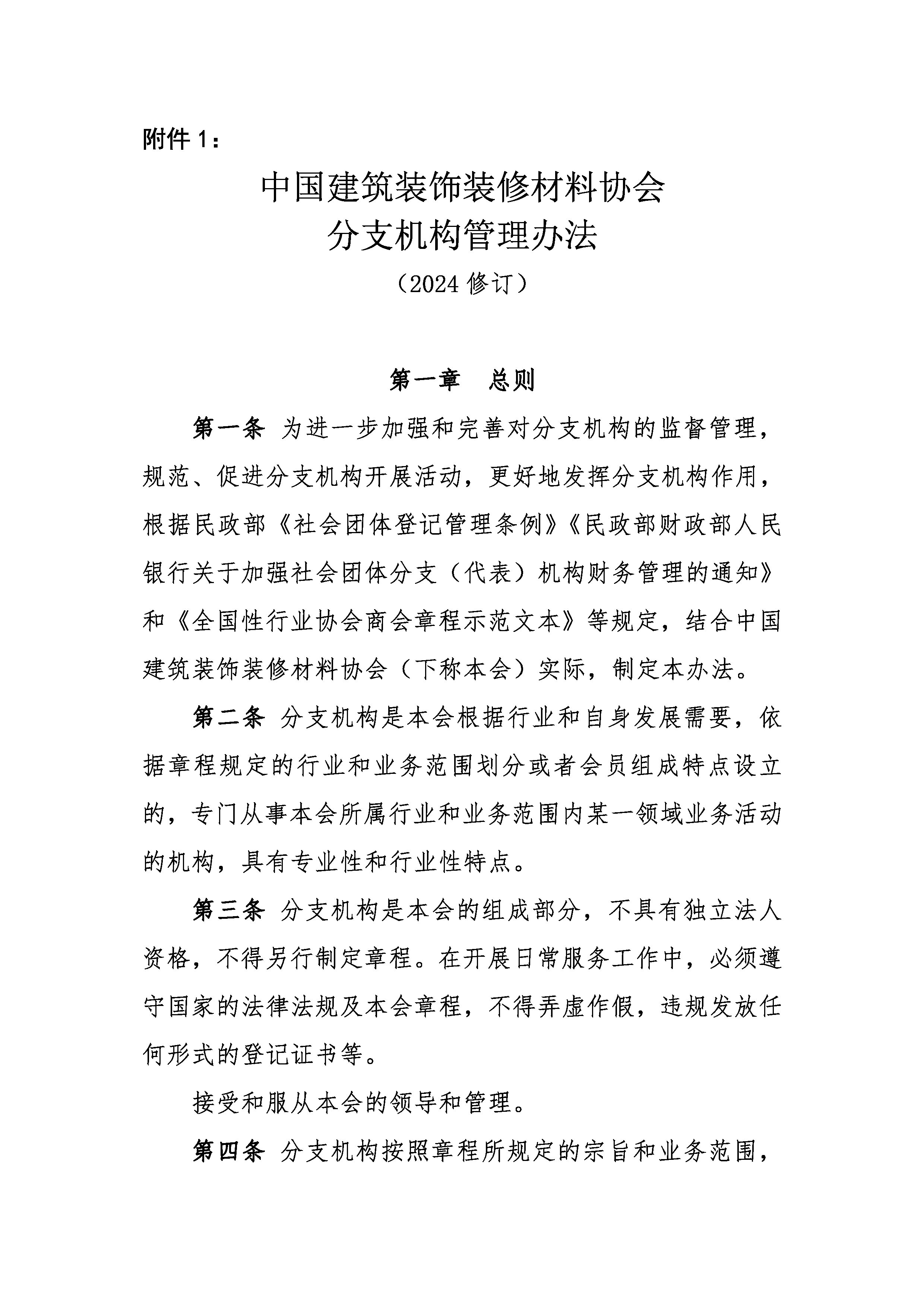 附件 1：

中国建筑装饰装修材料协会
分支机构管理办法
（2024 修订）

第一章　总则

第一条 为进一步加强和完善对分支机构的监督管理，规范、促进分支机构开展活动，更好地发挥分支机构作用，根据民政部《社会团体登记管理条例》《民政部财政部人民银行关于加强社会团体分支（代表）机构财务管理的通知》和《全国性行业协会商会章程示范文本》等规定，结合中国建筑装饰装修材料协会（下称本会）实际，制定本办法。

第二条 分支机构是本会根据行业和自身发展需要，依据章程规定的行业和业务范围划分或者会员组成特点设立的，专门从事本会所属行业和业务范围内某一领域业务活动的机构，具有专业性和行业性特点。

第三条 分支机构是本会的组成部分，不具有独立法人资格，不得另行制定章程。在开展日常服务工作中，必须遵守国家的法律法规及本会章程，不得弄虚作假，违规发放任何形式的登记证书等。

接受和服从本会的领导和管理。

第四条 分支机构按照章程所规定的宗旨和业务范围，